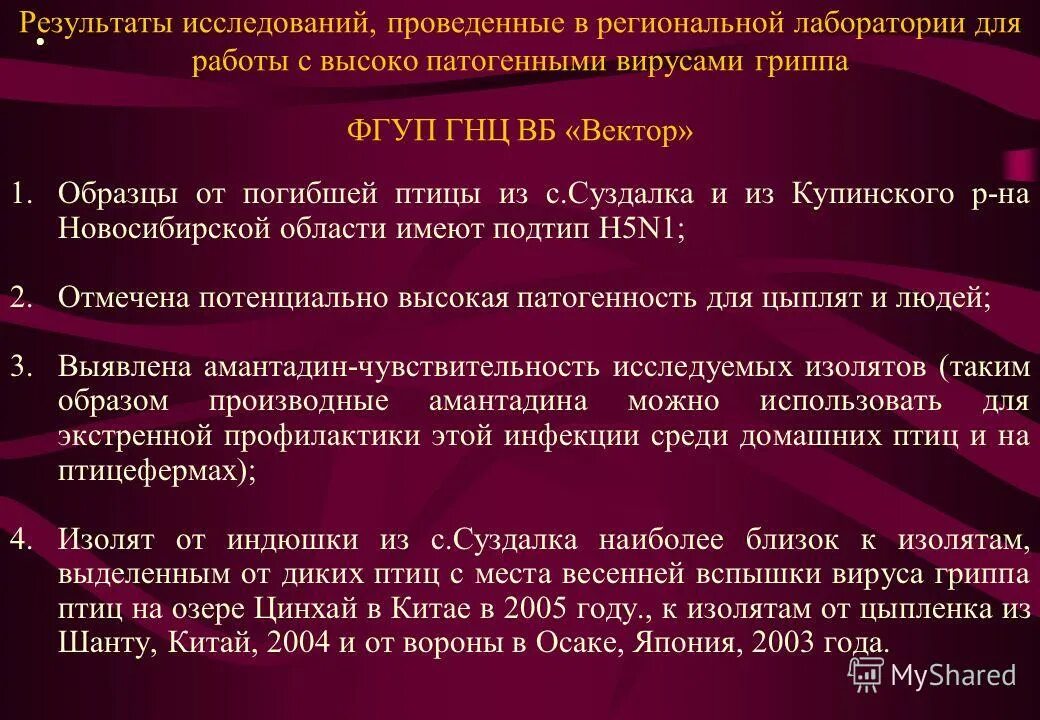 Результаты исследований, проведенные в региональной лаборатории для работы с высоко патогенными вирусами гриппа

ФГУП ГНЦ ВБ «Вектор»

1. Образцы от погибшей птицы из с.Суздалка и из Купинского р-на Новосибирской области имеют подтип H5N1;

2. Отмечена потенциально высокая патогенность для цыплят и людей;

3. Выявлена амантадин-чувствительность исследуемых изолятов (таким образом производные амантадина можно использовать для экстренной профилактики этой инфекции среди домашних птиц и на птицефермах);

4. Изолят от индюшки из с.Суздалка наиболее близок к изолятам, выделенным от диких птиц с места весенней вспышки вируса гриппа птиц на озере Цинхай в Китае в 2005 году., к изолятам от цыпленка из Шанту, Китай, 2004 и от вороны в Осаке, Япония, 2003 года.

MyShared